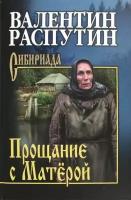 ВАЛЕНТИН
РАСПУТИН

Сибириада

Прощание
с Матёрой